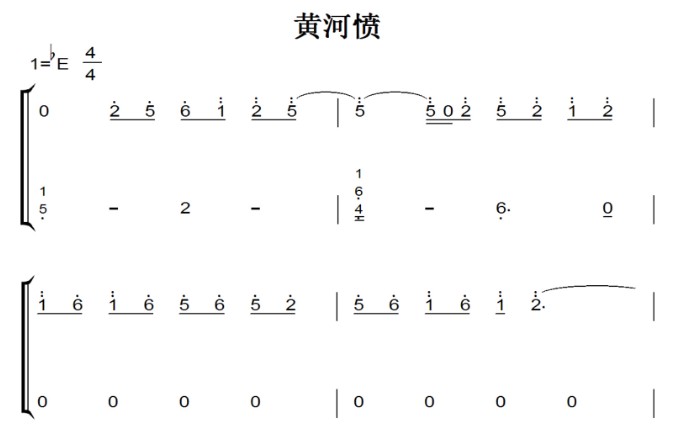 黄河愤

1=♭E $\frac{4}{4}$

0 2 5 6 1 2 5 | 5 5 0 2 5 2 1 2 |

1 5 - 2 - | 1 6 4 - 6· 0 |

1 6 1 6 5 6 5 2 | 5 6 1 6 1 2· |

0 0 0 0 | 0 0 0 0 |